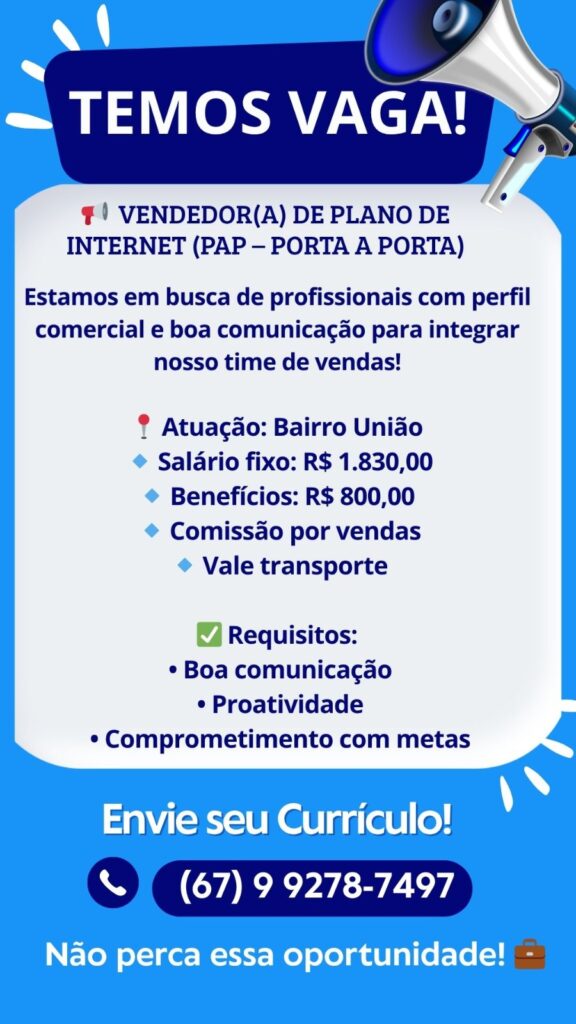 TEMOS VAGA!

📢 VENDEDOR(A) DE PLANO DE INTERNET (PAP – PORTA A PORTA)

Estamos em busca de profissionais com perfil comercial e boa comunicação para integrar nosso time de vendas!

📍 Atuação: Bairro União
🔹 Salário fixo: R$ 1.830,00
🔹 Benefícios: R$ 800,00
🔹 Comissão por vendas
🔹 Vale transporte

✅ Requisitos:
• Boa comunicação
• Proatividade
• Comprometimento com metas

Envie seu Currículo!

(67) 9 9278-7497

Não perca essa oportunidade! 💼